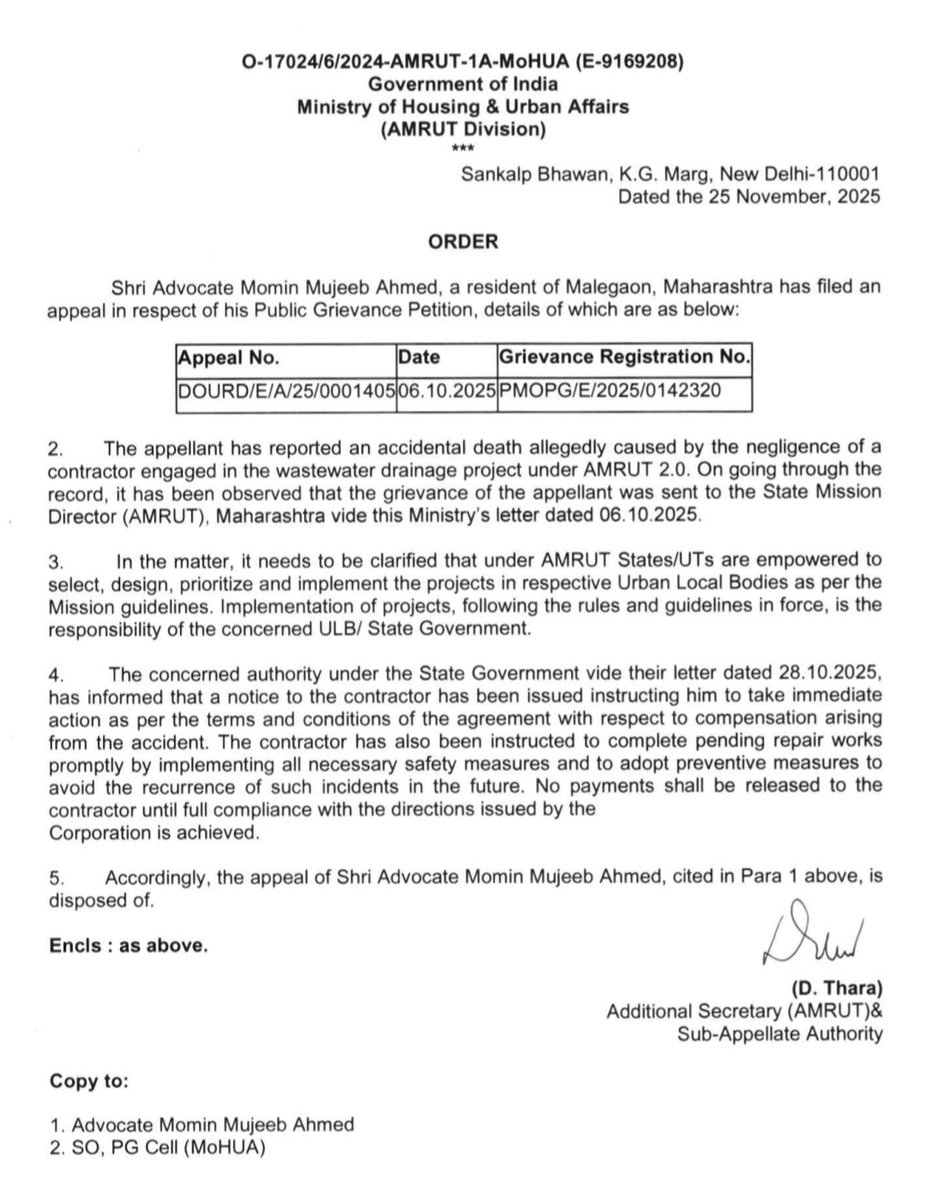 O-17024/6/2024-AMRUT-1A-MoHUA (E-9169208)
Government of India
Ministry of Housing & Urban Affairs
(AMRUT Division)
***

Sankalp Bhawan, K.G. Marg, New Delhi-110001
Dated the 25 November, 2025

ORDER

Shri Advocate Momin Mujeeb Ahmed, a resident of Malegaon, Maharashtra has filed an appeal in respect of his Public Grievance Petition, details of which are as below:

| Appeal No. | Date | Grievance Registration No. |
|---|---|---|
| DOURD/E/A/25/0001405 | 06.10.2025 | PMOPG/E/2025/0142320 |

2. The appellant has reported an accidental death allegedly caused by the negligence of a contractor engaged in the wastewater drainage project under AMRUT 2.0. On going through the record, it has been observed that the grievance of the appellant was sent to the State Mission Director (AMRUT), Maharashtra vide this Ministry's letter dated 06.10.2025.

3. In the matter, it needs to be clarified that under AMRUT States/UTs are empowered to select, design, prioritize and implement the projects in respective Urban Local Bodies as per the Mission guidelines. Implementation of projects, following the rules and guidelines in force, is the responsibility of the concerned ULB/ State Government.

4. The concerned authority under the State Government vide their letter dated 28.10.2025, has informed that a notice to the contractor has been issued instructing him to take immediate action as per the terms and conditions of the agreement with respect to compensation arising from the accident. The contractor has also been instructed to complete pending repair works promptly by implementing all necessary safety measures and to adopt preventive measures to avoid the recurrence of such incidents in the future. No payments shall be released to the contractor until full compliance with the directions issued by the Corporation is achieved.

5. Accordingly, the appeal of Shri Advocate Momin Mujeeb Ahmed, cited in Para 1 above, is disposed of.

Encls : as above.

(D. Thara)
Additional Secretary (AMRUT)&
Sub-Appellate Authority

Copy to:

1. Advocate Momin Mujeeb Ahmed
2. SO, PG Cell (MoHUA)